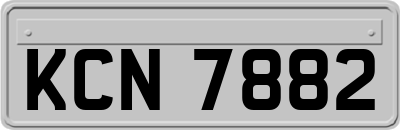 KCN 7882